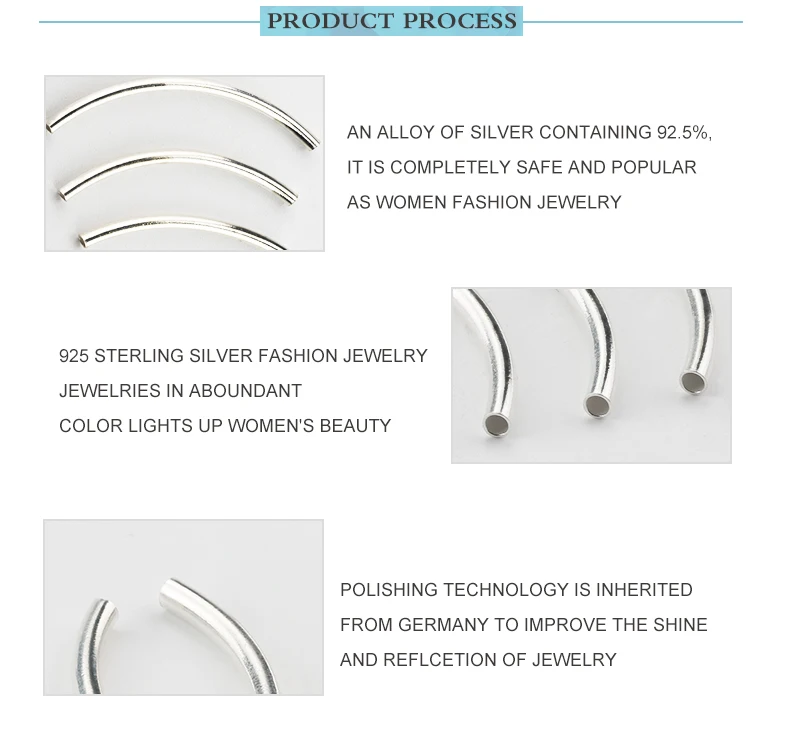 PRODUCT PROCESS

AN ALLOY OF SILVER CONTAINING 92.5%, IT IS COMPLETELY SAFE AND POPULAR AS WOMEN FASHION JEWELRY

925 STERLING SILVER FASHION JEWELRY JEWELRIES IN ABOUNDANT COLOR LIGHTS UP WOMEN'S BEAUTY

POLISHING TECHNOLOGY IS INHERITED FROM GERMANY TO IMPROVE THE SHINE AND REFLCETION OF JEWELRY